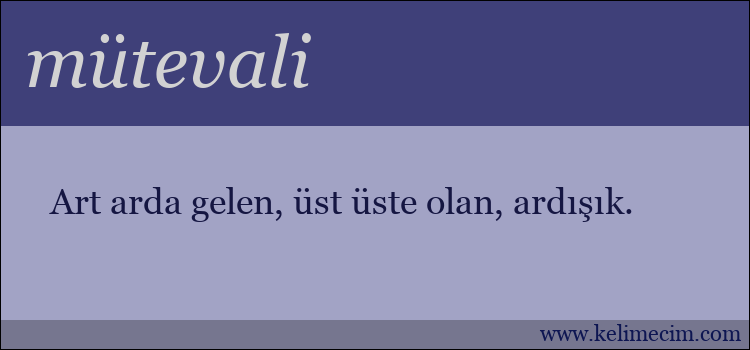 mütevali

Art arda gelen, üst üste olan, ardışık.

www.kelimecim.com